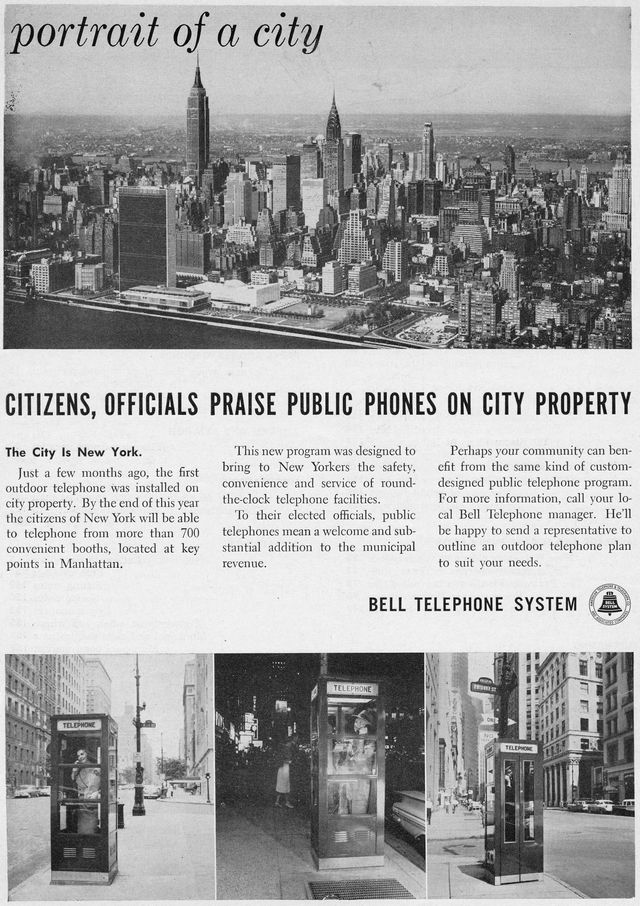 portrait of a city

CITIZENS, OFFICIALS PRAISE PUBLIC PHONES ON CITY PROPERTY

The City Is New York.

Just a few months ago, the first outdoor telephone was installed on city property. By the end of this year the citizens of New York will be able to telephone from more than 700 convenient booths, located at key points in Manhattan.

This new program was designed to bring to New Yorkers the safety, convenience and service of round-the-clock telephone facilities.

To their elected officials, public telephones mean a welcome and substantial addition to the municipal revenue.

Perhaps your community can benefit from the same kind of custom-designed public telephone program. For more information, call your local Bell Telephone manager. He'll be happy to send a representative to outline an outdoor telephone plan to suit your needs.

BELL TELEPHONE SYSTEM

BELL SYSTEM

TELEPHONE

TELEPHONE

TELEPHONE